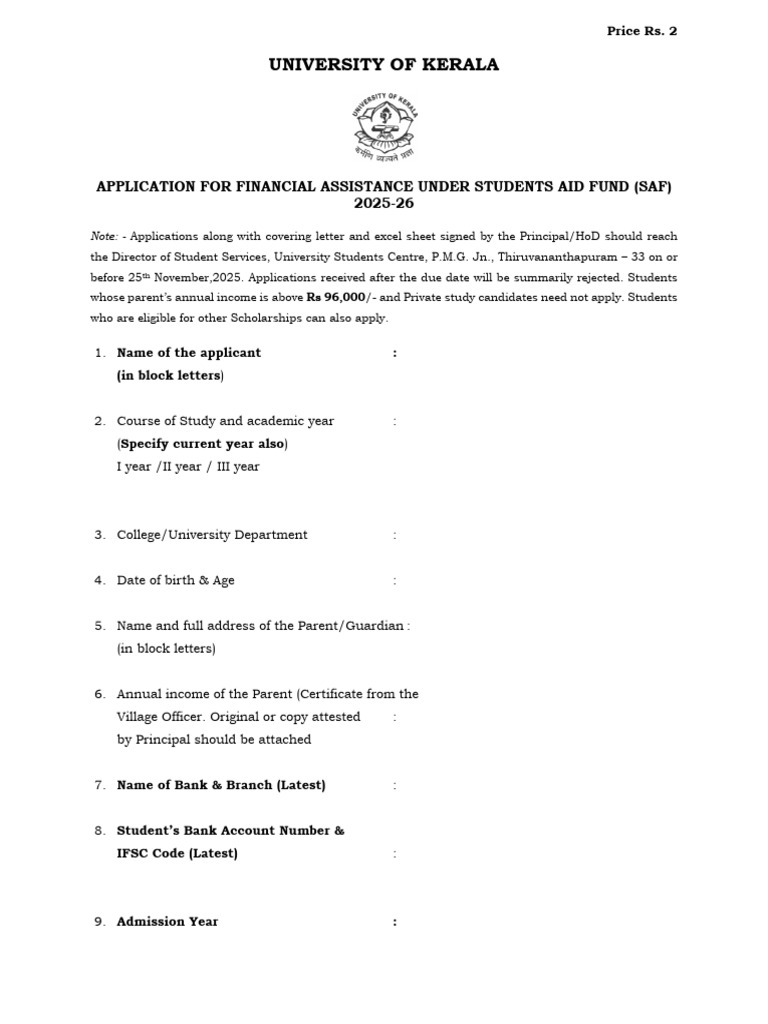 Price Rs. 2

UNIVERSITY OF KERALA

UNIVERSITY OF KERALA

कर्मणि व्यज्यते प्रज्ञा

APPLICATION FOR FINANCIAL ASSISTANCE UNDER STUDENTS AID FUND (SAF) 2025-26

Note: - Applications along with covering letter and excel sheet signed by the Principal/HoD should reach the Director of Student Services, University Students Centre, P.M.G. Jn., Thiruvananthapuram – 33 on or before 25th November,2025. Applications received after the due date will be summarily rejected. Students whose parent's annual income is above Rs 96,000/- and Private study candidates need not apply. Students who are eligible for other Scholarships can also apply.

1. Name of the applicant :
(in block letters)

2. Course of Study and academic year :
(Specify current year also)
I year /II year / III year

3. College/University Department :

4. Date of birth & Age :

5. Name and full address of the Parent/Guardian :
(in block letters)

6. Annual income of the Parent (Certificate from the Village Officer. Original or copy attested :
by Principal should be attached

7. Name of Bank & Branch (Latest) :

8. Student's Bank Account Number &
IFSC Code (Latest) :

9. Admission Year :